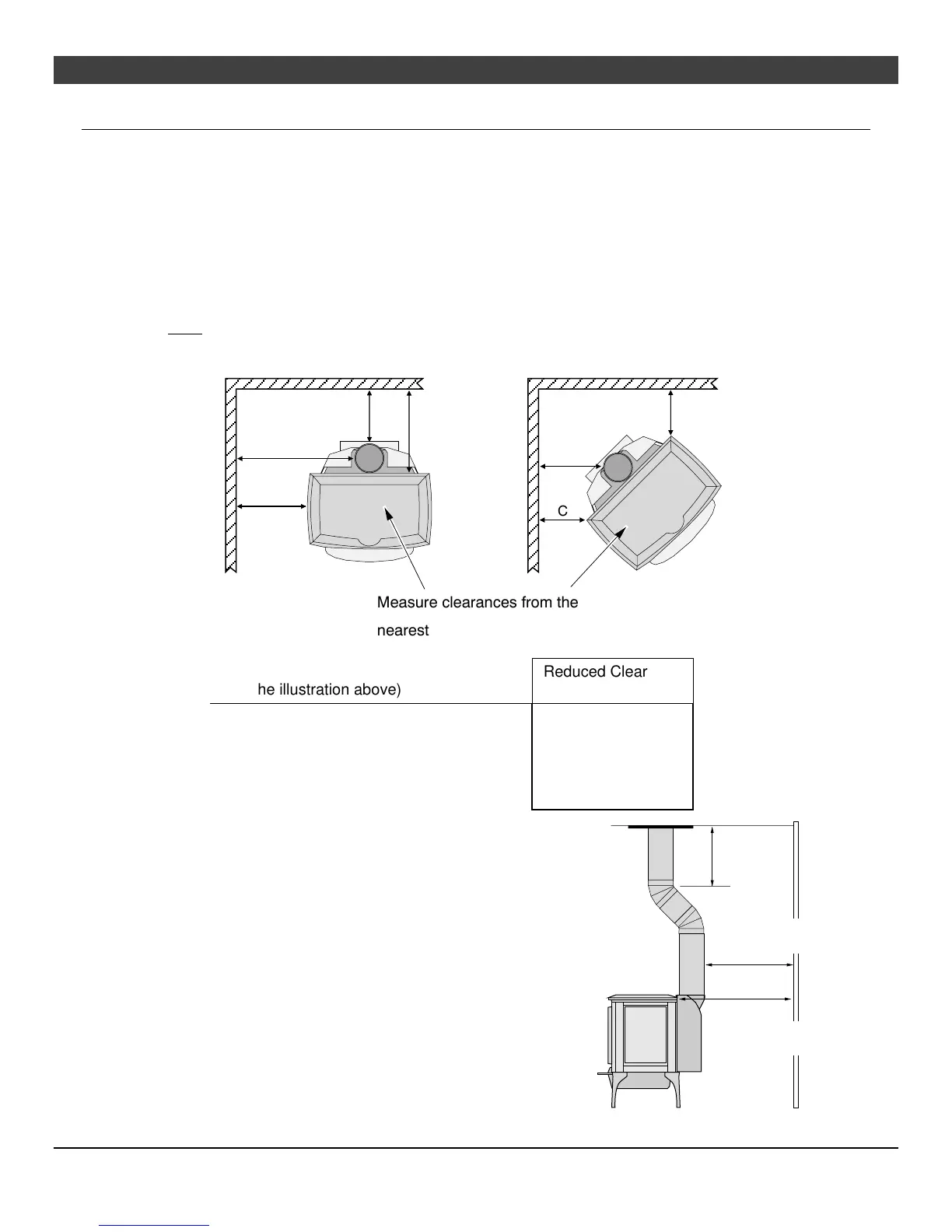 C

Measure clearances from the nearest

he illustration above)

Reduced Clear